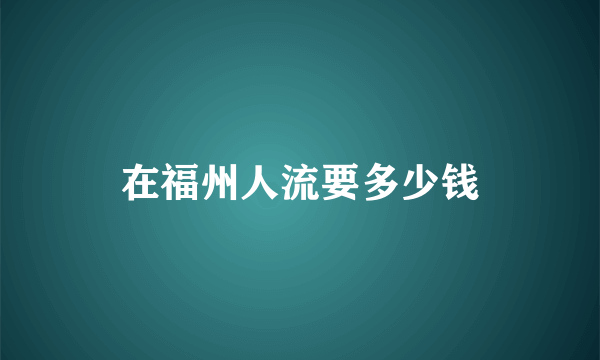 在福州人流要多少钱